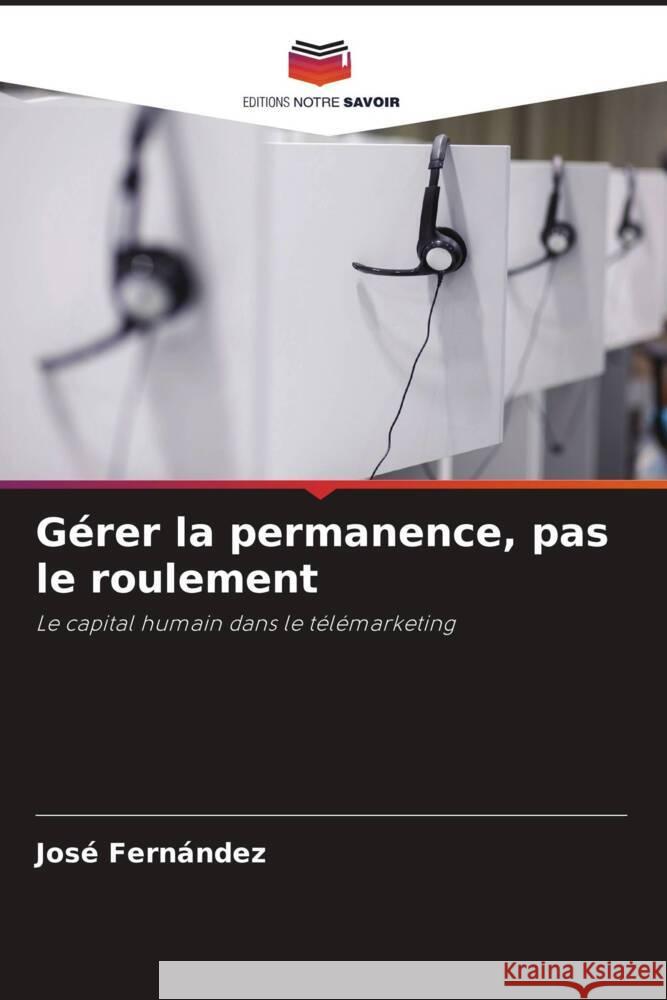 EDITIONS NOTRE SAVOIR

Gérer la permanence, pas le roulement

Le capital humain dans le télémarketing

José Fernández